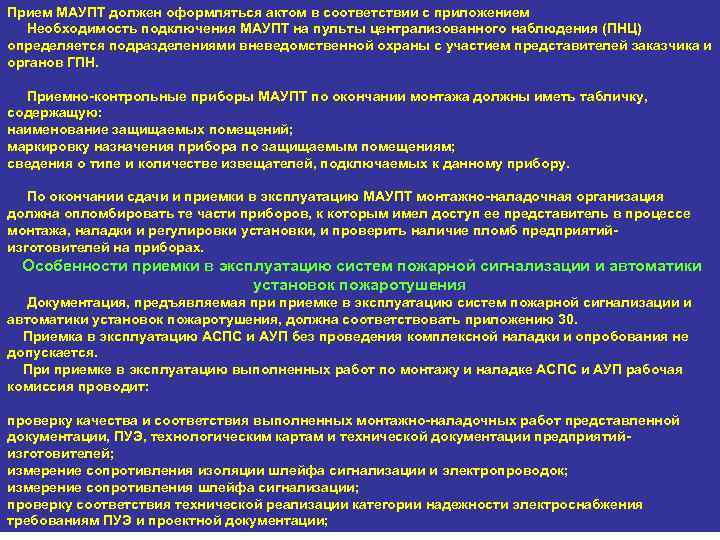 Прием МАУПТ должен оформляться актом в соответствии с приложением
Необходимость подключения МАУПТ на пульты централизованного наблюдения (ПНЦ) определяется подразделениями вневедомственной охраны с участием представителей заказчика и органов ГПН.

Приемно-контрольные приборы МАУПТ по окончании монтажа должны иметь табличку, содержащую:
наименование защищаемых помещений;
маркировку назначения прибора по защищаемым помещениям;
сведения о типе и количестве извещателей, подключаемых к данному прибору.

По окончании сдачи и приемки в эксплуатацию МАУПТ монтажно-наладочная организация должна опломбировать те части приборов, к которым имел доступ ее представитель в процессе монтажа, наладки и регулировки установки, и проверить наличие пломб предприятий-изготовителей на приборах.

Особенности приемки в эксплуатацию систем пожарной сигнализации и автоматики установок пожаротушения

Документация, предъявляемая при приемке в эксплуатацию систем пожарной сигнализации и автоматики установок пожаротушения, должна соответствовать приложению 30.
Приемка в эксплуатацию АСПС и АУП без проведения комплексной наладки и опробования не допускается.
При приемке в эксплуатацию выполненных работ по монтажу и наладке АСПС и АУП рабочая комиссия проводит:

проверку качества и соответствия выполненных монтажно-наладочных работ представленной документации, ПУЭ, технологическим картам и технической документации предприятий-изготовителей;
измерение сопротивления изоляции шлейфа сигнализации и электропроводок;
измерение сопротивления шлейфа сигнализации;
проверку соответствия технической реализации категории надежности электроснабжения требованиям ПУЭ и проектной документации;